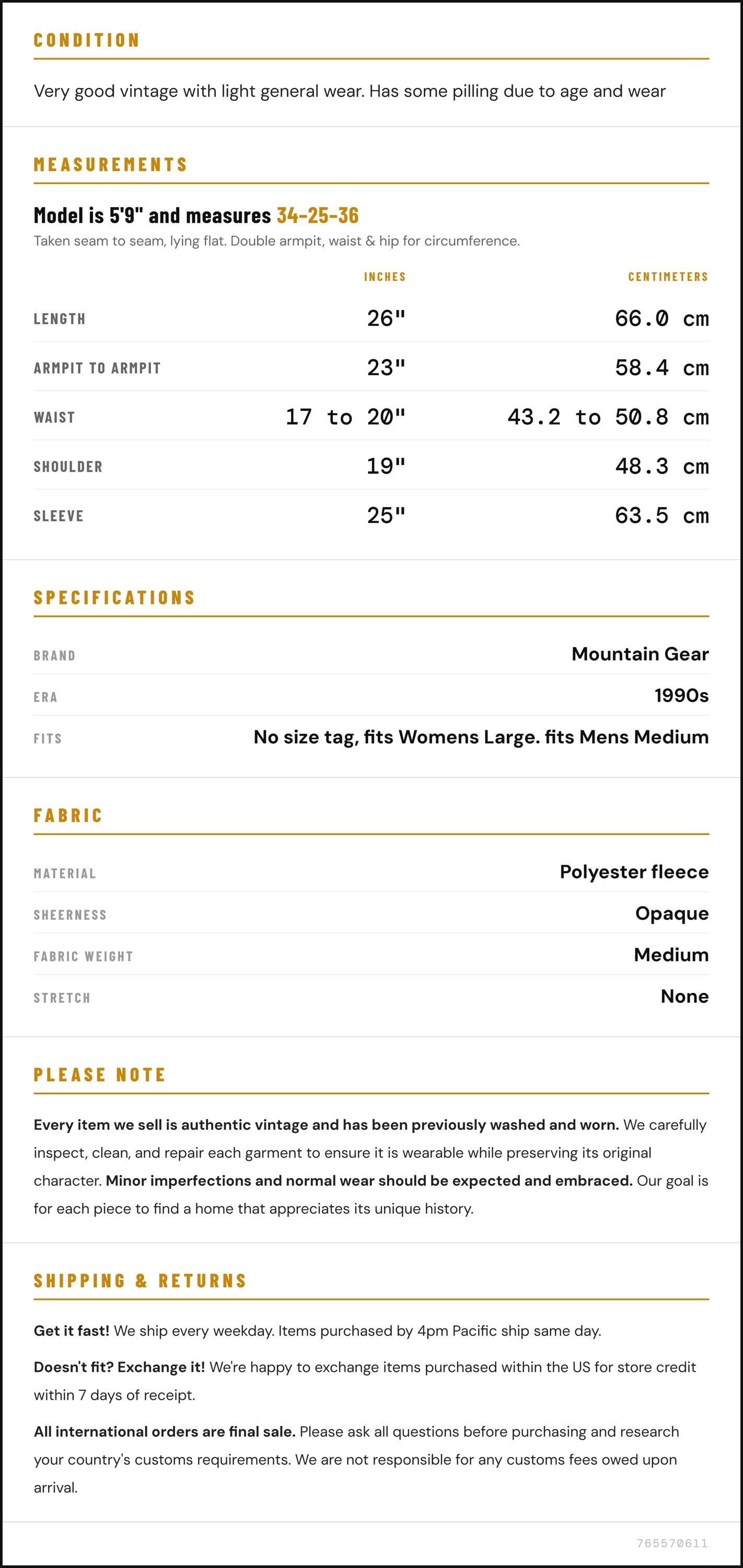 CONDITION

Very good vintage with light general wear. Has some pilling due to age and wear

MEASUREMENTS

Model is 5'9" and measures 34-25-36

Taken seam to seam, lying flat. Double armpit, waist & hip for circumference.

| | INCHES | CENTIMETERS |
|---|---|---|
| LENGTH | 26" | 66.0 cm |
| ARMPIT TO ARMPIT | 23" | 58.4 cm |
| WAIST | 17 to 20" | 43.2 to 50.8 cm |
| SHOULDER | 19" | 48.3 cm |
| SLEEVE | 25" | 63.5 cm |

SPECIFICATIONS

BRAND
Mountain Gear

ERA
1990s

FITS
No size tag, fits Womens Large. fits Mens Medium

FABRIC

MATERIAL
Polyester fleece

SHEERNESS
Opaque

FABRIC WEIGHT
Medium

STRETCH
None

PLEASE NOTE

Every item we sell is authentic vintage and has been previously washed and worn. We carefully inspect, clean, and repair each garment to ensure it is wearable while preserving its original character. Minor imperfections and normal wear should be expected and embraced. Our goal is for each piece to find a home that appreciates its unique history.

SHIPPING & RETURNS

Get it fast! We ship every weekday. Items purchased by 4pm Pacific ship same day.

Doesn't fit? Exchange it! We're happy to exchange items purchased within the US for store credit within 7 days of receipt.

All international orders are final sale. Please ask all questions before purchasing and research your country's customs requirements. We are not responsible for any customs fees owed upon arrival.

765570611